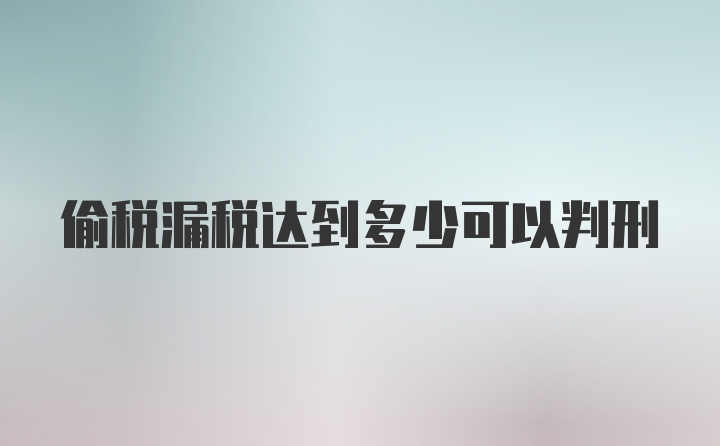 偷税漏税达到多少可以判刑